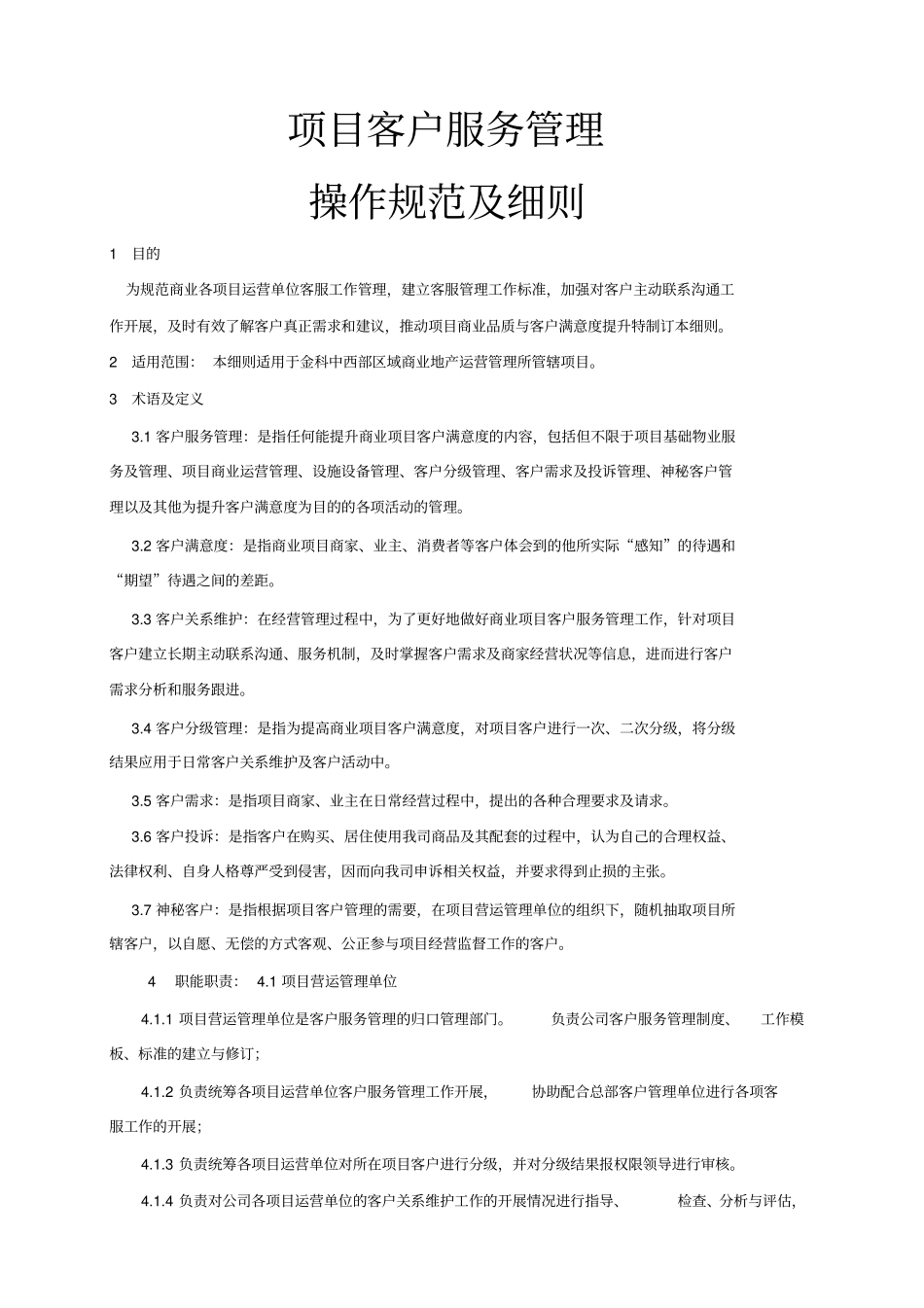 项目客户服务管理

操作规范及细则

1　目的

为规范商业各项目运营单位客服工作管理，建立客服管理工作标准，加强对客户主动联系沟通工作开展，及时有效了解客户真正需求和建议，推动项目商业品质与客户满意度提升特制订本细则。

2　适用范围：　本细则适用于金科中西部区域商业地产运营管理所管辖项目。

3　术语及定义

3.1 客户服务管理：是指任何能提升商业项目客户满意度的内容，包括但不限于项目基础物业服务及管理、项目商业运营管理、设施设备管理、客户分级管理、客户需求及投诉管理、神秘客户管理以及其他为提升客户满意度为目的的各项活动的管理。

3.2 客户满意度：是指商业项目商家、业主、消费者等客户体会到的他所实际“感知”的待遇和“期望”待遇之间的差距。

3.3 客户关系维护：在经营管理过程中，为了更好地做好商业项目客户服务管理工作，针对项目客户建立长期主动联系沟通、服务机制，及时掌握客户需求及商家经营状况等信息，进而进行客户需求分析和服务跟进。

3.4 客户分级管理：是指为提高商业项目客户满意度，对项目客户进行一次、二次分级，将分级结果应用于日常客户关系维护及客户活动中。

3.5 客户需求：是指项目商家、业主在日常经营过程中，提出的各种合理要求及请求。

3.6 客户投诉：是指客户在购买、居住使用我司商品及其配套的过程中，认为自己的合理权益、法律权利、自身人格尊严受到侵害，因而向我司申诉相关权益，并要求得到止损的主张。

3.7 神秘客户：是指根据项目客户管理的需要，在项目营运管理单位的组织下，随机抽取项目所辖客户，以自愿、无偿的方式客观、公正参与项目经营监督工作的客户。

4　职能职责：　4.1 项目营运管理单位

4.1.1 项目营运管理单位是客户服务管理的归口管理部门。　负责公司客户服务管理制度、　工作模板、标准的建立与修订；

4.1.2 负责统筹各项目运营单位客户服务管理工作开展，　协助配合总部客户管理单位进行各项客服工作的开展；

4.1.3 负责统筹各项目运营单位对所在项目客户进行分级，并对分级结果报权限领导进行审核。

4.1.4 负责对公司各项目运营单位的客户关系维护工作的开展情况进行指导、　检查、分析与评估，